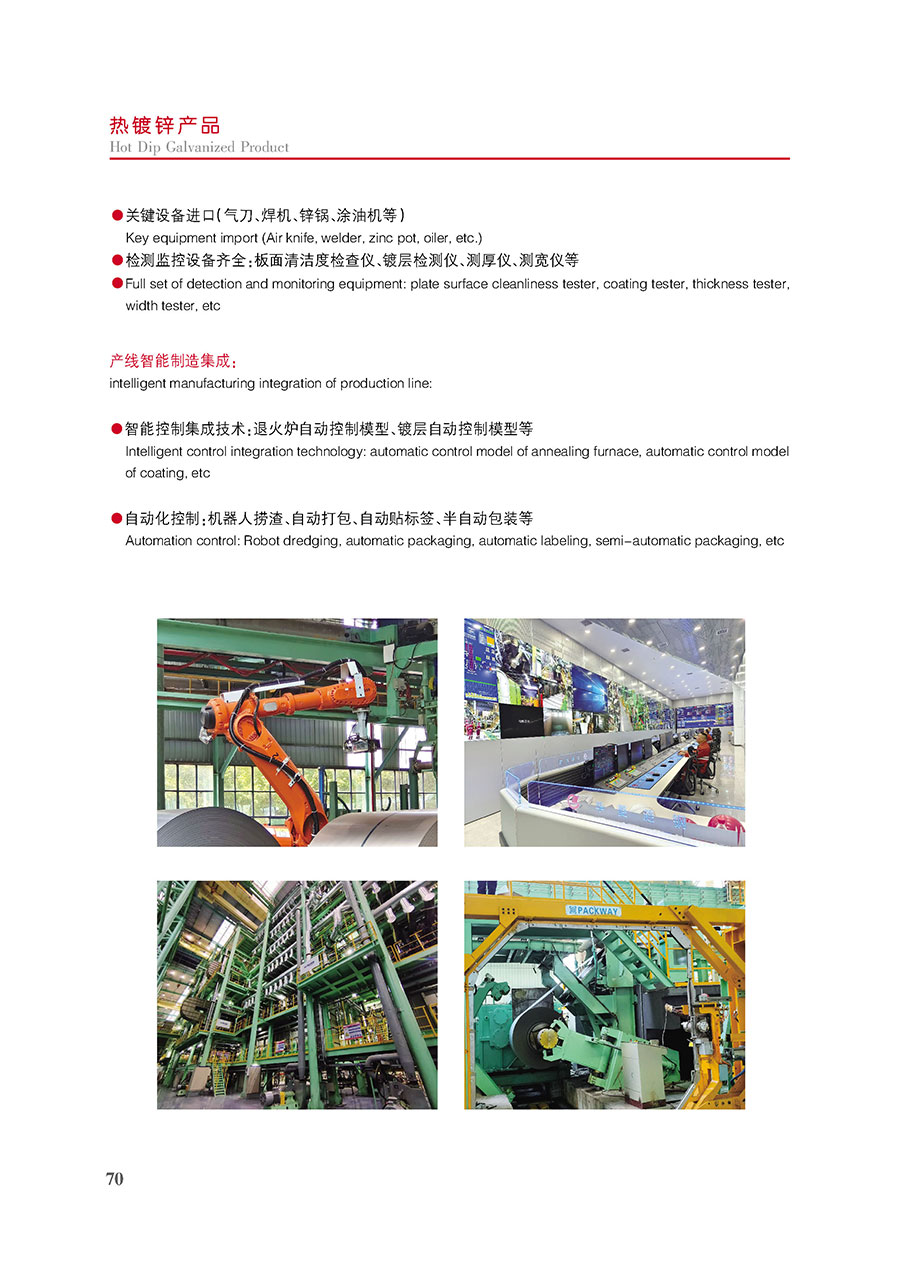 热镀锌产品
Hot Dip Galvanized Product

●关键设备进口（气刀、焊机、锌锅、涂油机等）
Key equipment import (Air knife, welder, zinc pot, oiler, etc.)
●检测监控设备齐全：板面清洁度检查仪、镀层检测仪、测厚仪、测宽仪等
●Full set of detection and monitoring equipment: plate surface cleanliness tester, coating tester, thickness tester, width tester, etc

产线智能制造集成：
intelligent manufacturing integration of production line:

●智能控制集成技术：退火炉自动控制模型、镀层自动控制模型等
Intelligent control integration technology: automatic control model of annealing furnace, automatic control model of coating, etc

●自动化控制：机器人捞渣、自动打包、自动贴标签、半自动包装等
Automation control: Robot dredging, automatic packaging, automatic labeling, semi-automatic packaging, etc

PACKWAY

70